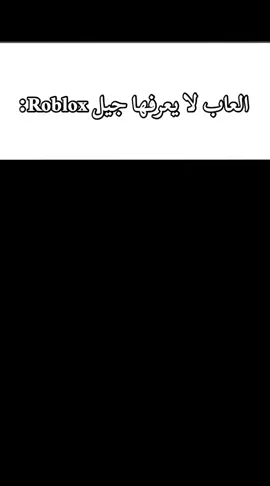 العاب لا يعرفها جيل Roblox: